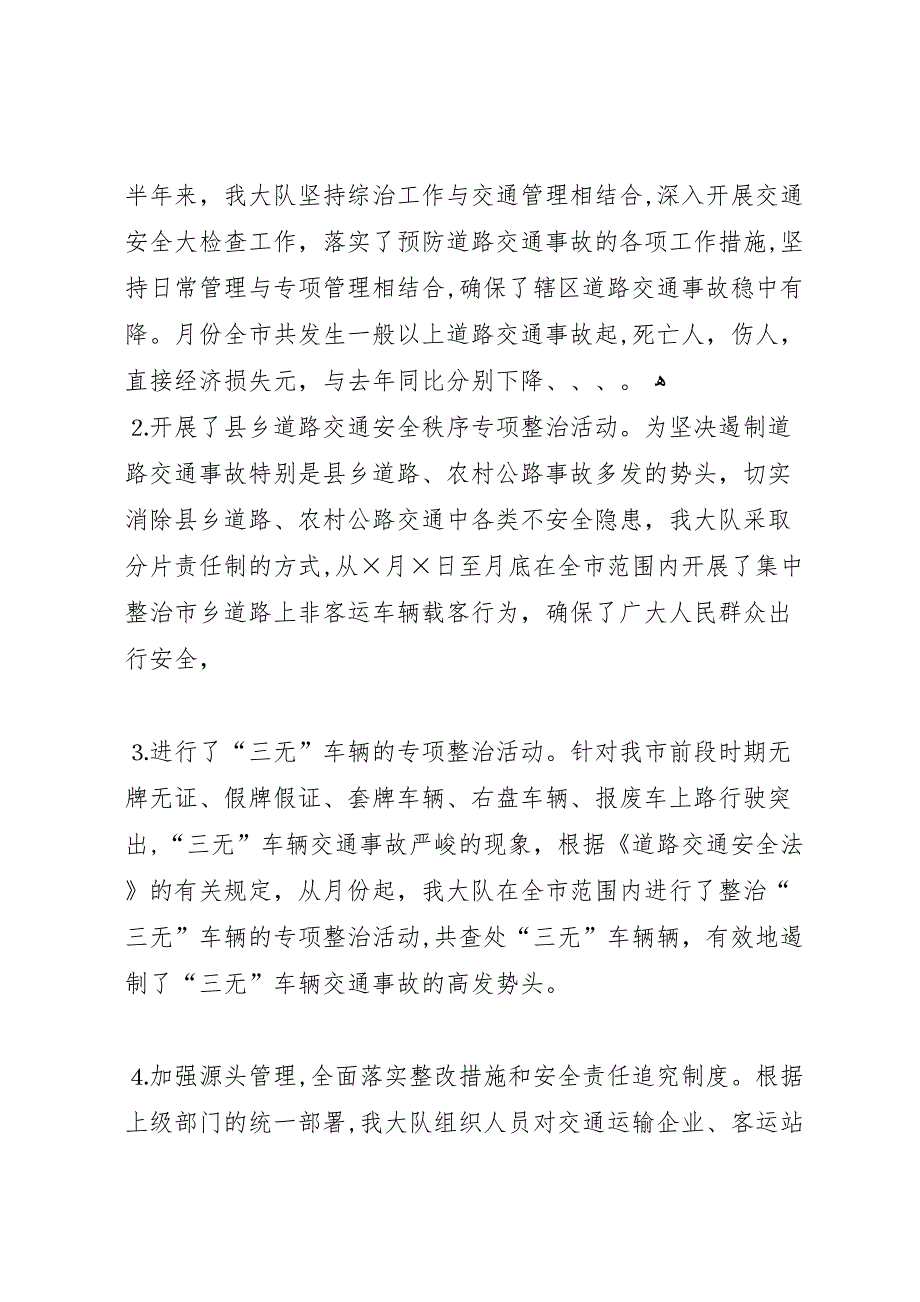 半年来，我大队坚持综治工作与交通管理相结合,深入开展交通安全大检查工作，落实了预防道路交通事故的各项工作措施,坚持日常管理与专项管理相结合,确保了辖区道路交通事故稳中有降。月份全市共发生一般以上道路交通事故起,死亡人，伤人，直接经济损失元，与去年同比分别下降、、、。

2.开展了县乡道路交通安全秩序专项整治活动。为坚决遏制道路交通事故特别是县乡道路、农村公路事故多发的势头，切实消除县乡道路、农村公路交通中各类不安全隐患，我大队采取分片责任制的方式,从×月×日至月底在全市范围内开展了集中整治市乡道路上非客运车辆载客行为，确保了广大人民群众出行安全，

3.进行了“三无”车辆的专项整治活动。针对我市前段时期无牌无证、假牌假证、套牌车辆、右盘车辆、报废车上路行驶突出,“三无”车辆交通事故严峻的现象，根据《道路交通安全法》的有关规定，从月份起，我大队在全市范围内进行了整治“三无”车辆的专项整治活动,共查处“三无”车辆辆，有效地遏制了“三无”车辆交通事故的高发势头。

4.加强源头管理,全面落实整改措施和安全责任追究制度。根据上级部门的统一部署,我大队组织人员对交通运输企业、客运站